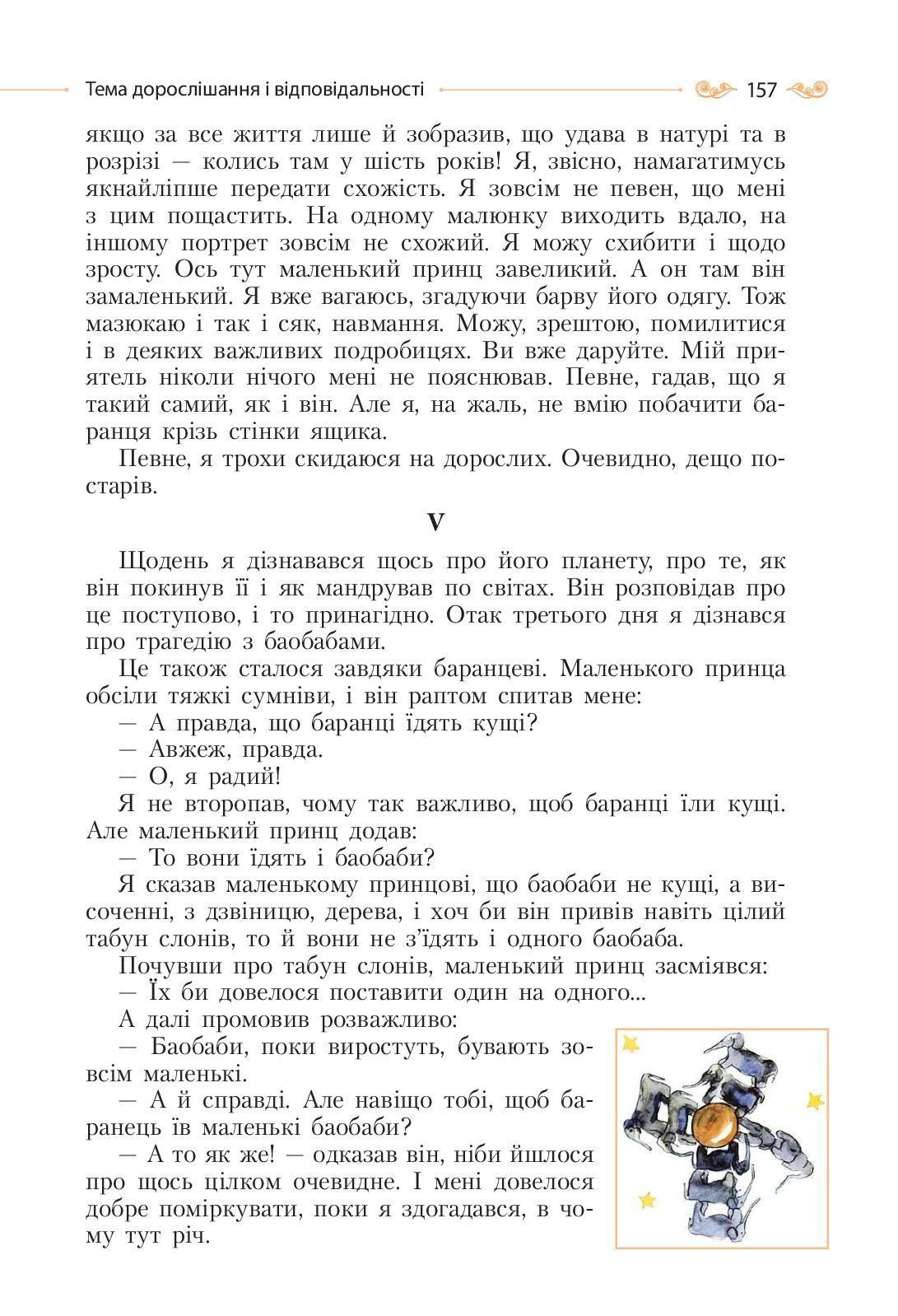 Тема дорослішання і відповідальності 157

якщо за все життя лише й зобразив, що удава в натурі та в розрізі — колись там у шість років! Я, звісно, намагатимусь якнайліпше передати схожість. Я зовсім не певен, що мені з цим пощастить. На одному малюнку виходить вдало, на іншому портрет зовсім не схожий. Я можу схибити і щодо зросту. Ось тут маленький принц завеликий. А он там він замаленький. Я вже вагаюсь, згадуючи барву його одягу. Тож мазюкаю і так і сяк, навмання. Можу, зрештою, помилитися і в деяких важливих подробицях. Ви вже даруйте. Мій приятель ніколи нічого мені не пояснював. Певне, гадав, що я такий самий, як і він. Але я, на жаль, не вмію побачити баранця крізь стінки ящика.

Певне, я трохи скидаюся на дорослих. Очевидно, дещо постарів.

V

Щодень я дізнавався щось про його планету, про те, як він покинув її і як мандрував по світах. Він розповідав про це поступово, і то принагідно. Отак третього дня я дізнався про трагедію з баобабами.

Це також сталося завдяки баранцеві. Маленького принца обсіли тяжкі сумніви, і він раптом спитав мене:

— А правда, що баранці їдять кущі?

— Авжеж, правда.

— О, я радий!

Я не второпав, чому так важливо, щоб баранці їли кущі. Але маленький принц додав:

— То вони їдять і баобаби?

Я сказав маленькому принцові, що баобаби не кущі, а височенні, з дзвіницю, дерева, і хоч би він привів навіть цілий табун слонів, то й вони не з'їдять і одного баобаба.

Почувши про табун слонів, маленький принц засміявся:

— Їх би довелося поставити один на одного...

А далі промовив розважливо:

— Баобаби, поки виростуть, бувають зовсім маленькі.

— А й справді. Але навіщо тобі, щоб баранець їв маленькі баобаби?

— А то як же! — одказав він, ніби йшлося про щось цілком очевидне. І мені довелося добре поміркувати, поки я здогадався, в чому тут річ.